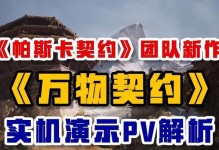 《帕斯卡契约》团队新作

《万物契约》

实机演示PV解析